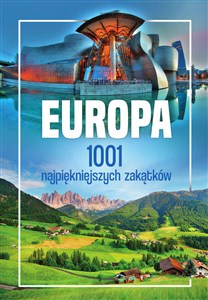 EUROPA
1001
najpiękniejszych zakątków